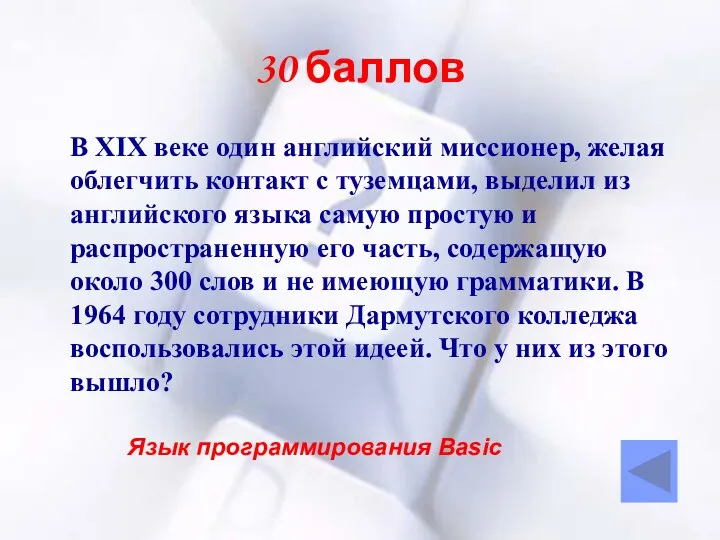 30 баллов

В XIX веке один английский миссионер, желая облегчить контакт с туземцами, выделил из английского языка самую простую и распространенную его часть, содержащую около 300 слов и не имеющую грамматики. В 1964 году сотрудники Дармутского колледжа воспользовались этой идеей. Что у них из этого вышло?

Язык программирования Basic